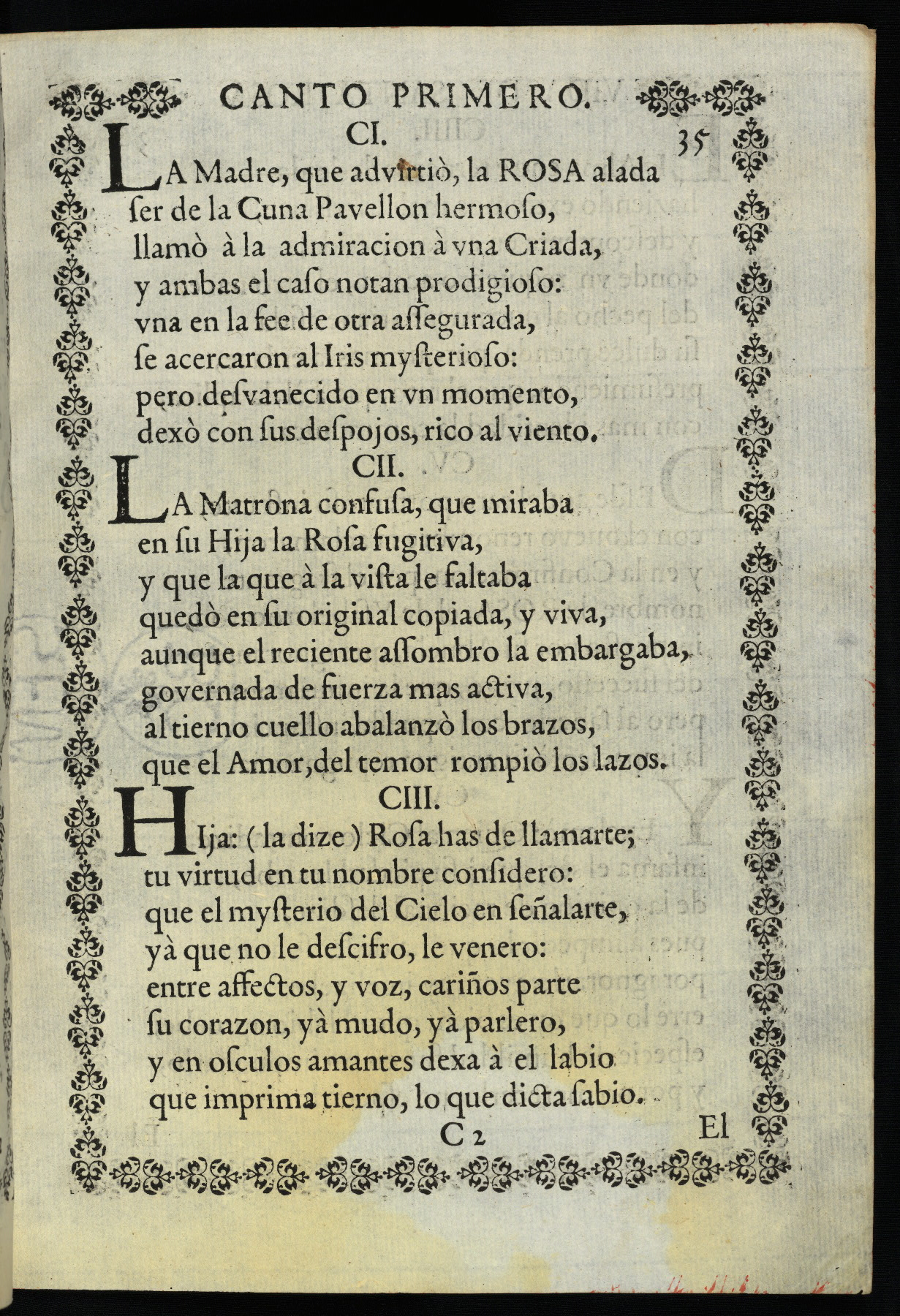 CANTO PRIMERO.

CI. 35

LA Madre, que advirtiò, la ROSA alada
ſer de la Cuna Pavellon hermoſo,
llamò à la admiracion à vna Criada,
y ambas el caſo notan prodigioſo:
vna en la fee de otra aſſegurada,
ſe acercaron al Iris myſterioſo:
pero deſvanecido en vn momento,
dexò con ſus deſpojos, rico al viento.

CII.

LA Matrona confuſa, que miraba
en ſu Hija la Roſa fugitiva,
y que la que à la viſta le faltaba
quedò en ſu original copiada, y viva,
aunque el reciente aſſombro la embargaba,
governada de fuerza mas activa,
al tierno cuello abalanzò los brazos,
que el Amor, del temor rompiò los lazos.

CIII.

HIja: ( la dize ) Roſa has de llamarte;
tu virtud en tu nombre conſidero:
que el myſterio del Cielo en ſeñalarte,
yà que no le deſcifro, le venero:
entre affectos, y voz, cariños parte
ſu corazon, yà mudo, yà parlero,
y en oſculos amantes dexa à el labio
que imprima tierno, lo que dicta ſabio.

C 2 El